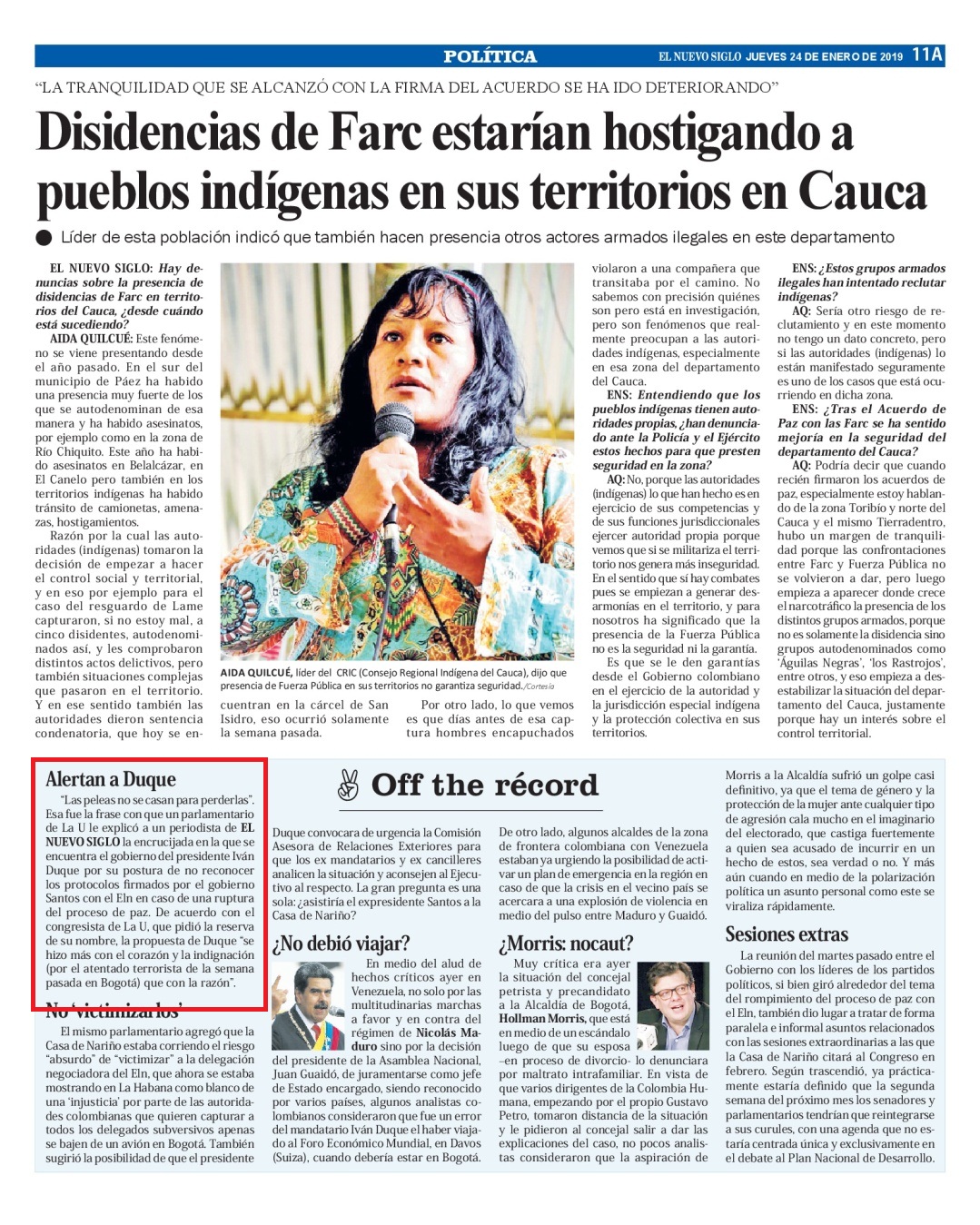 POLÍTICA

EL NUEVO SIGLO JUEVES 24 DE ENERO DE 2019 11A

"LA TRANQUILIDAD QUE SE ALCANZÓ CON LA FIRMA DEL ACUERDO SE HA IDO DETERIORANDO"

Disidencias de Farc estarían hostigando a pueblos indígenas en sus territorios en Cauca

Líder de esta población indicó que también hacen presencia otros actores armados ilegales en este departamento

EL NUEVO SIGLO: Hay denuncias sobre la presencia de disidencias de Farc en territorios del Cauca, ¿desde cuándo está sucediendo?

AIDA QUILCUÉ: Este fenómeno se viene presentando desde el año pasado. En el sur del municipio de Páez ha habido una presencia muy fuerte de los que se autodenominan de esa manera y ha habido asesinatos, por ejemplo como en la zona de Río Chiquito. Este año ha habido asesinatos en Belalcázar, en El Canelo pero también en los territorios indígenas ha habido tránsito de camionetas, amenazas, hostigamientos.

Razón por la cual las autoridades (indígenas) tomaron la decisión de empezar a hacer el control social y territorial, y en eso por ejemplo para el caso del resguardo de Lame capturaron, si no estoy mal, a cinco disidentes, autodenominados así, y les comprobaron distintos actos delictivos, pero también situaciones complejas que pasaron en el territorio. Y en ese sentido también las autoridades dieron sentencia condenatoria, que hoy se encuentran en la cárcel de San Isidro, eso ocurrió solamente la semana pasada.

AIDA QUILCUÉ, líder del CRIC (Consejo Regional Indígena del Cauca), dijo que presencia de Fuerza Pública en sus territorios no garantiza seguridad./Cortesía

Por otro lado, lo que vemos es que días antes de esa captura hombres encapuchados violaron a una compañera que transitaba por el camino. No sabemos con precisión quiénes son pero está en investigación, pero son fenómenos que realmente preocupan a las autoridades indígenas, especialmente en esa zona del departamento del Cauca.

ENS: Entendiendo que los pueblos indígenas tienen autoridades propias, ¿han denunciado ante la Policía y el Ejército estos hechos para que presten seguridad en la zona?

AQ: No, porque las autoridades (indígenas) lo que han hecho es en ejercicio de sus competencias y de sus funciones jurisdiccionales ejercer autoridad propia porque vemos que si se militariza el territorio nos genera más inseguridad. En el sentido que si hay combates pues se empiezan a generar desarmonías en el territorio, y para nosotros ha significado que la presencia de la Fuerza Pública no es la seguridad ni la garantía.

Es que se le den garantías desde el Gobierno colombiano en el ejercicio de la autoridad y la jurisdicción especial indígena y la protección colectiva en sus territorios.

ENS: ¿Estos grupos armados ilegales han intentado reclutar indígenas?

AQ: Sería otro riesgo de reclutamiento y en este momento no tengo un dato concreto, pero si las autoridades (indígenas) lo están manifestado seguramente es uno de los casos que está ocurriendo en dicha zona.

ENS: ¿Tras el Acuerdo de Paz con las Farc se ha sentido mejoría en la seguridad del departamento del Cauca?

AQ: Podría decir que cuando recién firmaron los acuerdos de paz, especialmente estoy hablando de la zona Toribío y norte del Cauca y el mismo Tierradentro, hubo un margen de tranquilidad porque las confrontaciones entre Farc y Fuerza Pública no se volvieron a dar, pero luego empieza a aparecer donde crece el narcotráfico la presencia de los distintos grupos armados, porque no es solamente la disidencia sino grupos autodenominados como 'Águilas Negras', 'los Rastrojos', entre otros, y eso empieza a desestabilizar la situación del departamento del Cauca, justamente porque hay un interés sobre el control territorial.

Alertan a Duque

"Las peleas no se casan para perderlas". Esa fue la frase con que un parlamentario de La U le explicó a un periodista de EL NUEVO SIGLO la encrucijada en la que se encuentra el gobierno del presidente Iván Duque por su postura de no reconocer los protocolos firmados por el gobierno Santos con el Eln en caso de una ruptura del proceso de paz. De acuerdo con el congresista de La U, que pidió la reserva de su nombre, la propuesta de Duque "se hizo más con el corazón y la indignación (por el atentado terrorista de la semana pasada en Bogotá) que con la razón".

No 'victimizarlos'

El mismo parlamentario agregó que la Casa de Nariño estaba corriendo el riesgo "absurdo" de "victimizar" a la delegación negociadora del Eln, que ahora se estaba mostrando en La Habana como blanco de una 'injusticia' por parte de las autoridades colombianas que quieren capturar a todos los delegados subversivos apenas se bajen de un avión en Bogotá. También sugirió la posibilidad de que el presidente Duque convocara de urgencia la Comisión Asesora de Relaciones Exteriores para que los ex mandatarios y ex cancilleres analicen la situación y aconsejen al Ejecutivo al respecto. La gran pregunta es una sola: ¿asistiría el expresidente Santos a la Casa de Nariño?

Off the récord

¿No debió viajar?

En medio del alud de hechos críticos ayer en Venezuela, no solo por las multitudinarias marchas a favor y en contra del régimen de Nicolás Maduro sino por la decisión del presidente de la Asamblea Nacional, Juan Guaidó, de juramentarse como jefe de Estado encargado, siendo reconocido por varios países, algunos analistas colombianos consideraron que fue un error del mandatario Iván Duque el haber viajado al Foro Económico Mundial, en Davos (Suiza), cuando debería estar en Bogotá.

De otro lado, algunos alcaldes de la zona de frontera colombiana con Venezuela estaban ya urgiendo la posibilidad de activar un plan de emergencia en la región en caso de que la crisis en el vecino país se acercara a una explosión de violencia en medio del pulso entre Maduro y Guaidó.

¿Morris: nocaut?

Muy crítica era ayer la situación del concejal petrista y precandidato a la Alcaldía de Bogotá, Hollman Morris, que está en medio de un escándalo luego de que su esposa –en proceso de divorcio- lo denunciara por maltrato intrafamiliar. En vista de que varios dirigentes de la Colombia Humana, empezando por el propio Gustavo Petro, tomaron distancia de la situación y le pidieron al concejal salir a dar las explicaciones del caso, no pocos analistas consideraron que la aspiración de Morris a la Alcaldía sufrió un golpe casi definitivo, ya que el tema de género y la protección de la mujer ante cualquier tipo de agresión cala mucho en el imaginario del electorado, que castiga fuertemente a quien sea acusado de incurrir en un hecho de estos, sea verdad o no. Y más aún cuando en medio de la polarización política un asunto personal como este se viraliza rápidamente.

Sesiones extras

La reunión del martes pasado entre el Gobierno con los líderes de los partidos políticos, si bien giró alrededor del tema del rompimiento del proceso de paz con el Eln, también dio lugar a tratar de forma paralela e informal asuntos relacionados con las sesiones extraordinarias a las que la Casa de Nariño citará al Congreso en febrero. Según trascendió, ya prácticamente estaría definido que la segunda semana del próximo mes los senadores y parlamentarios tendrían que reintegrarse a sus curules, con una agenda que no estaría centrada única y exclusivamente en el debate al Plan Nacional de Desarrollo.